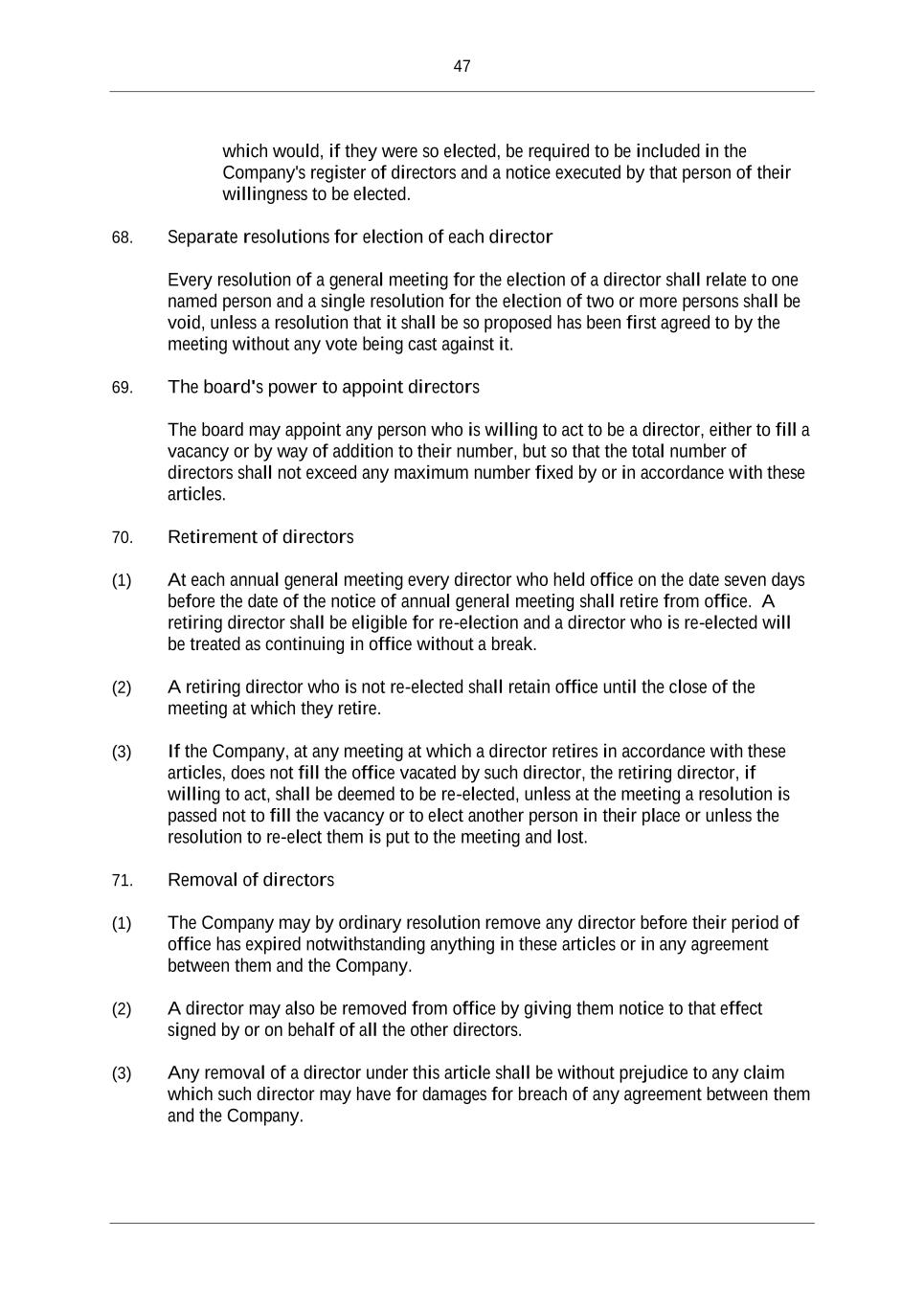 47

which would, if they were so elected, be required to be included in the Company's register of directors and a notice executed by that person of their willingness to be elected.

68. Separate resolutions for election of each director

Every resolution of a general meeting for the election of a director shall relate to one named person and a single resolution for the election of two or more persons shall be void, unless a resolution that it shall be so proposed has been first agreed to by the meeting without any vote being cast against it.

69. The board's power to appoint directors

The board may appoint any person who is willing to act to be a director, either to fill a vacancy or by way of addition to their number, but so that the total number of directors shall not exceed any maximum number fixed by or in accordance with these articles.

70. Retirement of directors

(1) At each annual general meeting every director who held office on the date seven days before the date of the notice of annual general meeting shall retire from office. A retiring director shall be eligible for re-election and a director who is re-elected will be treated as continuing in office without a break.

(2) A retiring director who is not re-elected shall retain office until the close of the meeting at which they retire.

(3) If the Company, at any meeting at which a director retires in accordance with these articles, does not fill the office vacated by such director, the retiring director, if willing to act, shall be deemed to be re-elected, unless at the meeting a resolution is passed not to fill the vacancy or to elect another person in their place or unless the resolution to re-elect them is put to the meeting and lost.

71. Removal of directors

(1) The Company may by ordinary resolution remove any director before their period of office has expired notwithstanding anything in these articles or in any agreement between them and the Company.

(2) A director may also be removed from office by giving them notice to that effect signed by or on behalf of all the other directors.

(3) Any removal of a director under this article shall be without prejudice to any claim which such director may have for damages for breach of any agreement between them and the Company.